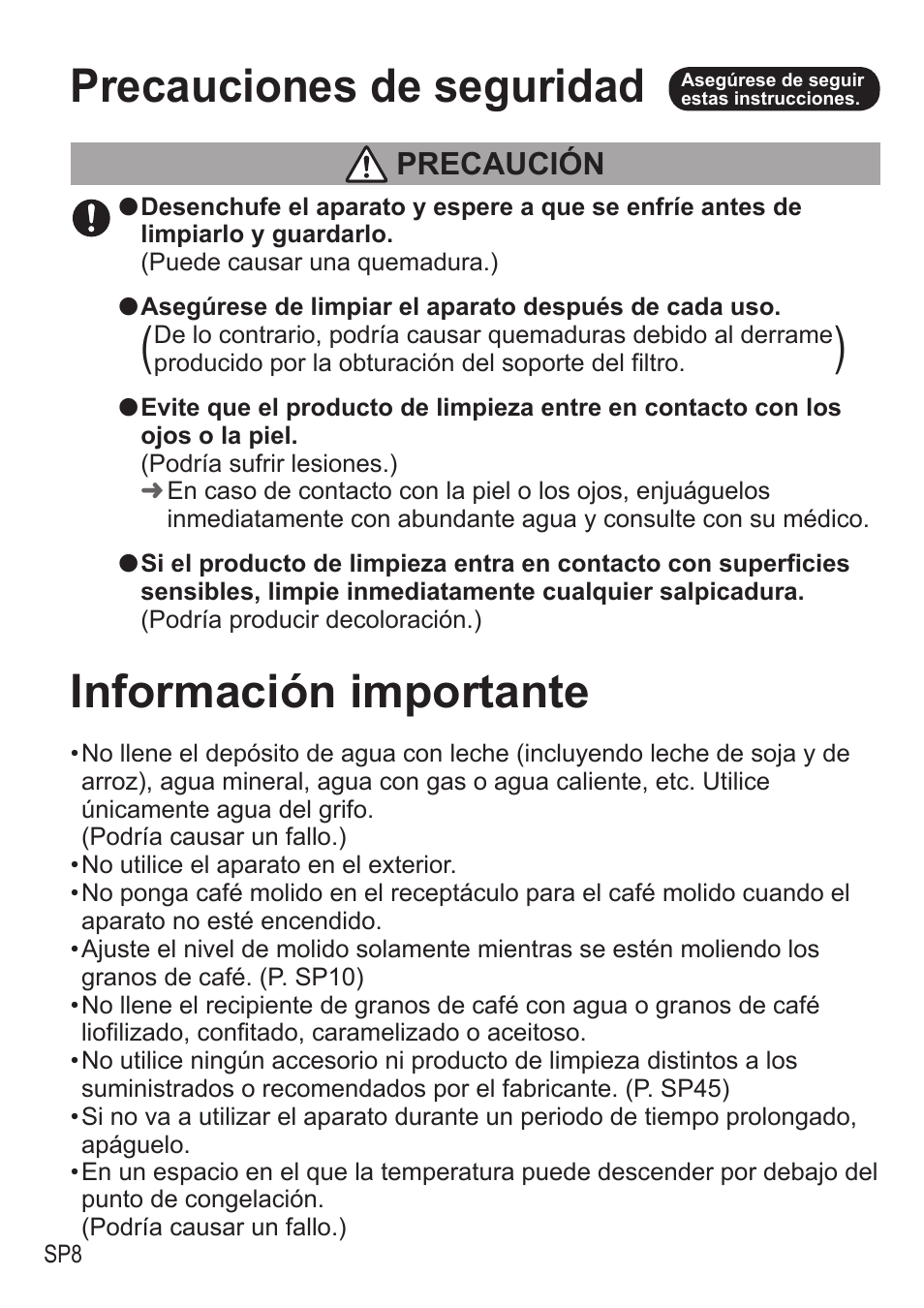 Precauciones de seguridad

Asegúrese de seguir estas instrucciones.

PRECAUCIÓN

●Desenchufe el aparato y espere a que se enfríe antes de limpiarlo y guardarlo.
(Puede causar una quemadura.)

●Asegúrese de limpiar el aparato después de cada uso.
(De lo contrario, podría causar quemaduras debido al derrame producido por la obturación del soporte del filtro.)

●Evite que el producto de limpieza entre en contacto con los ojos o la piel.
(Podría sufrir lesiones.)
➜En caso de contacto con la piel o los ojos, enjuáguelos inmediatamente con abundante agua y consulte con su médico.

●Si el producto de limpieza entra en contacto con superficies sensibles, limpie inmediatamente cualquier salpicadura.
(Podría producir decoloración.)

Información importante

•No llene el depósito de agua con leche (incluyendo leche de soja y de arroz), agua mineral, agua con gas o agua caliente, etc. Utilice únicamente agua del grifo.
(Podría causar un fallo.)
•No utilice el aparato en el exterior.
•No ponga café molido en el receptáculo para el café molido cuando el aparato no esté encendido.
•Ajuste el nivel de molido solamente mientras se estén moliendo los granos de café. (P. SP10)
•No llene el recipiente de granos de café con agua o granos de café liofilizado, confitado, caramelizado o aceitoso.
•No utilice ningún accesorio ni producto de limpieza distintos a los suministrados o recomendados por el fabricante. (P. SP45)
•Si no va a utilizar el aparato durante un periodo de tiempo prolongado, apáguelo.
•En un espacio en el que la temperatura puede descender por debajo del punto de congelación.
(Podría causar un fallo.)

SP8